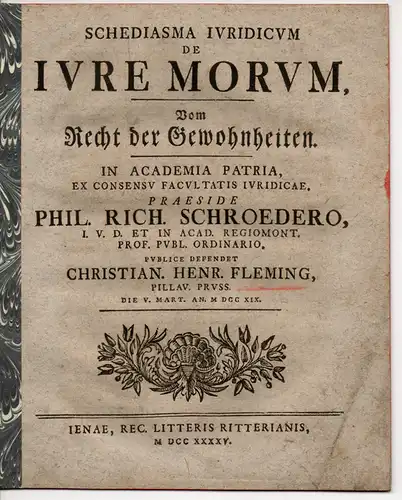 SCHEDIASMA IVRIDICVM
DE
IVRE MORVM,

Vom
Recht der Gewohnheiten.

IN ACADEMIA PATRIA,
EX CONSENSV FACVLTATIS IVRIDICAE,
PRAESIDE
PHIL. RICH. SCHROEDERO,
I. V. D. ET IN ACAD. REGIOMONT.
PROF. PVBL. ORDINARIO,
PVBLICE DEFENDET
CHRISTIAN. HENR. FLEMING,
PILLAV. PRVSS.
DIE V. MART. AN. M DCC XIX.

IENAE, REC. LITTERIS RITTERIANIS,
M DCC XXXXV.